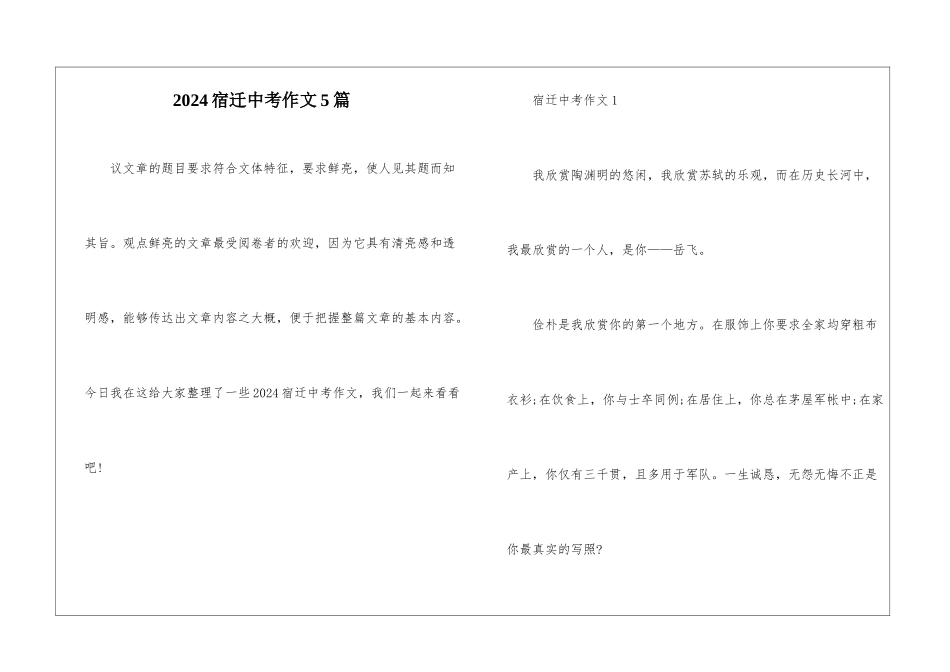 2024宿迁中考作文5篇

议文章的题目要求符合文体特征，要求鲜亮，使人见其题而知其旨。观点鲜亮的文章最受阅卷者的欢迎，因为它具有清亮感和透明感，能够传达出文章内容之大概，便于把握整篇文章的基本内容。今日我在这给大家整理了一些2024宿迁中考作文，我们一起来看看吧!

宿迁中考作文1

我欣赏陶渊明的悠闲，我欣赏苏轼的乐观，而在历史长河中，我最欣赏的一个人，是你——岳飞。

俭朴是我欣赏你的第一个地方。在服饰上你要求全家均穿粗布衣衫;在饮食上，你与士卒同例;在居住上，你总在茅屋军帐中;在家产上，你仅有三千贯，且多用于军队。一生诚恳，无怨无悔不正是你最真实的写照?